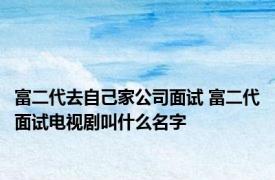 富二代去自己家公司面试 富二代面试电视剧叫什么名字